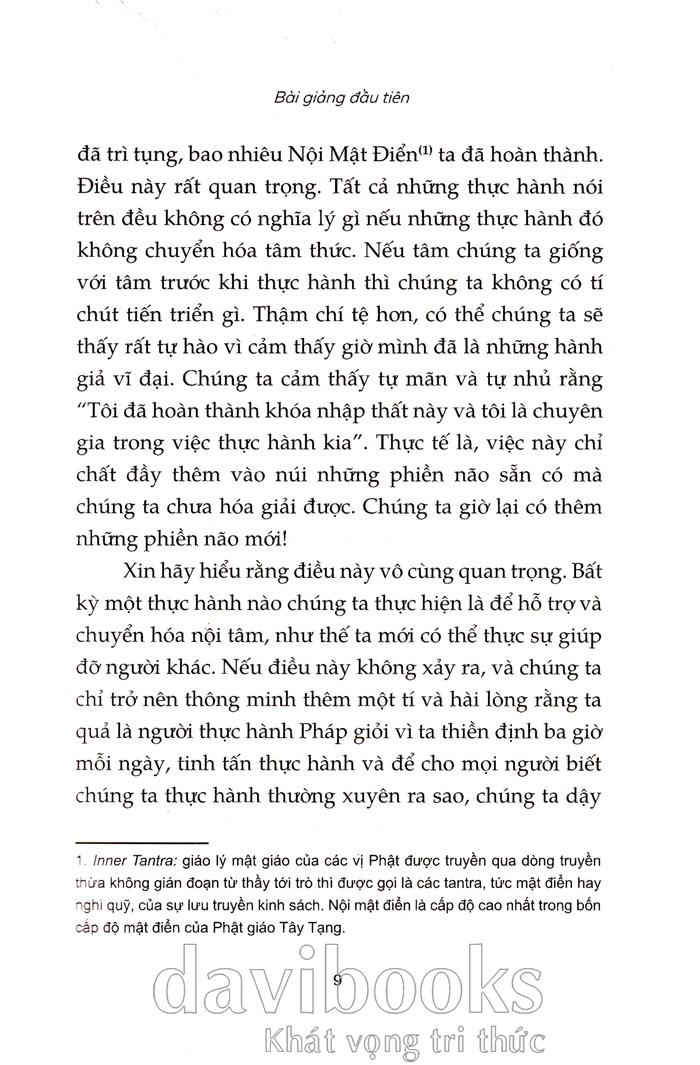 Bài giảng đầu tiên

đã trì tụng, bao nhiêu Nội Mật Điển$^{(1)}$ ta đã hoàn thành. Điều này rất quan trọng. Tất cả những thực hành nói trên đều không có nghĩa lý gì nếu những thực hành đó không chuyển hóa tâm thức. Nếu tâm chúng ta giống với tâm trước khi thực hành thì chúng ta không có tí chút tiến triển gì. Thậm chí tệ hơn, có thể chúng ta sẽ thấy rất tự hào vì cảm thấy giờ mình đã là những hành giả vĩ đại. Chúng ta cảm thấy tự mãn và tự nhủ rằng "Tôi đã hoàn thành khóa nhập thất này và tôi là chuyên gia trong việc thực hành kia". Thực tế là, việc này chỉ chất đầy thêm vào núi những phiền não sẵn có mà chúng ta chưa hóa giải được. Chúng ta giờ lại có thêm những phiền não mới!

Xin hãy hiểu rằng điều này vô cùng quan trọng. Bất kỳ một thực hành nào chúng ta thực hiện là để hỗ trợ và chuyển hóa nội tâm, như thế ta mới có thể thực sự giúp đỡ người khác. Nếu điều này không xảy ra, và chúng ta chỉ trở nên thông minh thêm một tí và hài lòng rằng ta quả là người thực hành Pháp giỏi vì ta thiền định ba giờ mỗi ngày, tinh tấn thực hành và để cho mọi người biết chúng ta thực hành thường xuyên ra sao, chúng ta dậy

1. Inner Tantra: giáo lý mật giáo của các vị Phật được truyền qua dòng truyền thừa không gián đoạn từ thầy tới trò thì được gọi là các tantra, tức mật điển hay nghi quỹ, của sự lưu truyền kinh sách. Nội mật điển là cấp độ cao nhất trong bốn cấp độ mật điển của Phật giáo Tây Tạng.

9

davibooks
Khát vọng tri thức